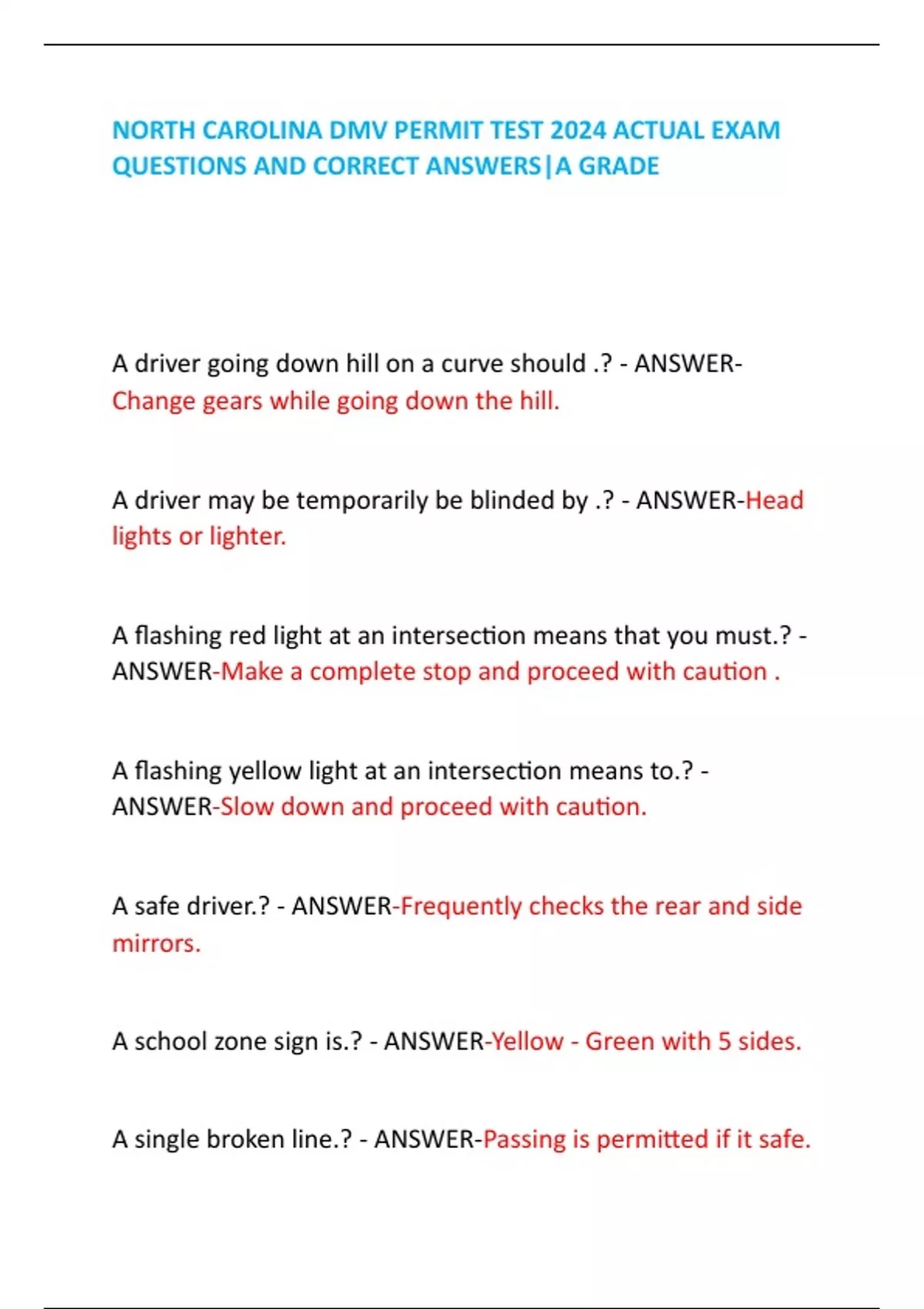 NORTH CAROLINA DMV PERMIT TEST 2024 ACTUAL EXAM QUESTIONS AND CORRECT ANSWERS|A GRADE

A driver going down hill on a curve should .? - ANSWER-Change gears while going down the hill.

A driver may be temporarily be blinded by .? - ANSWER-Head lights or lighter.

A flashing red light at an intersection means that you must.? - ANSWER-Make a complete stop and proceed with caution .

A flashing yellow light at an intersection means to.? - ANSWER-Slow down and proceed with caution.

A safe driver.? - ANSWER-Frequently checks the rear and side mirrors.

A school zone sign is.? - ANSWER-Yellow - Green with 5 sides.

A single broken line.? - ANSWER-Passing is permitted if it safe.